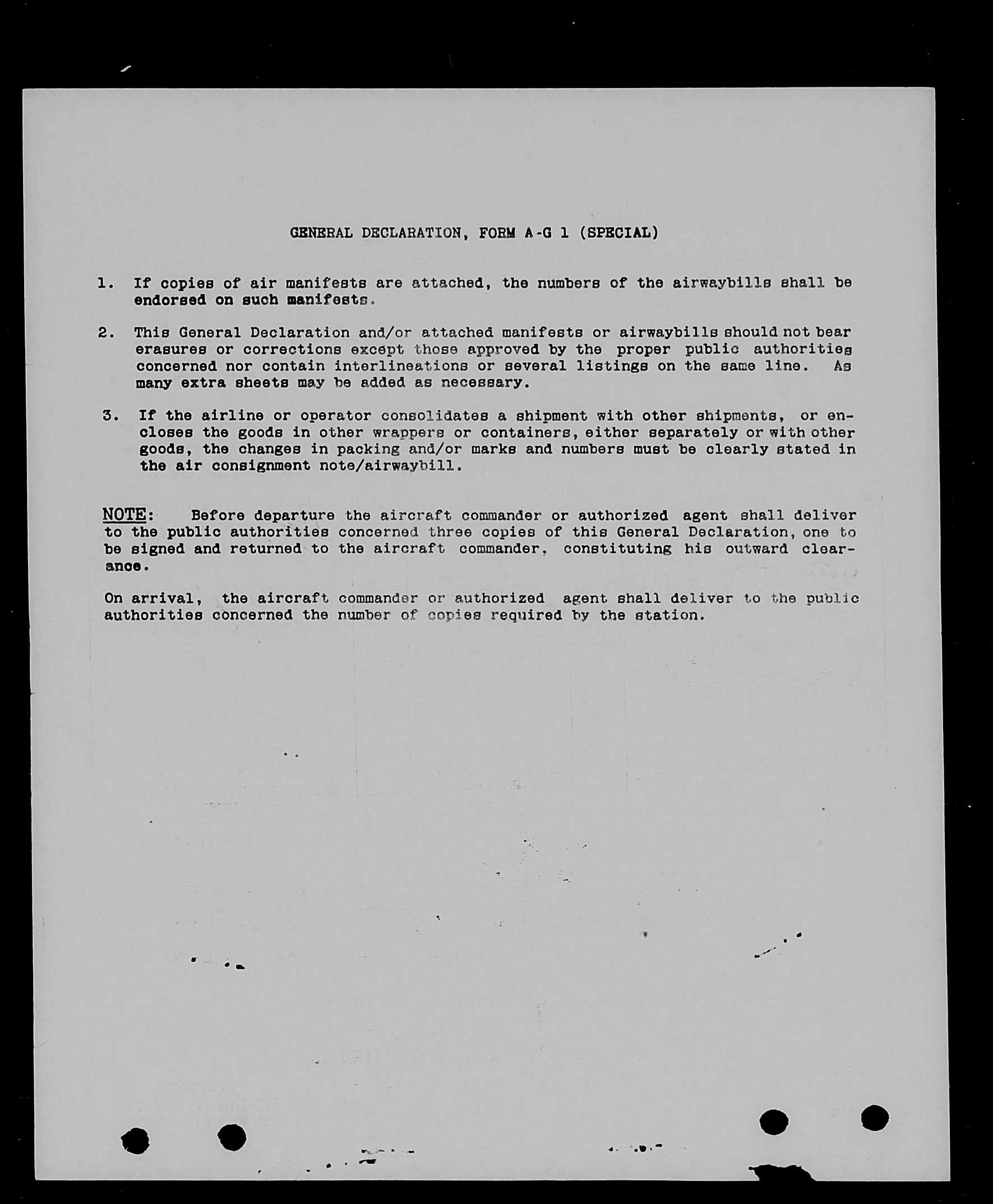 GENERAL DECLARATION, FORM A-G 1 (SPECIAL)

1. If copies of air manifests are attached, the numbers of the airwaybills shall be endorsed on such manifests.

2. This General Declaration and/or attached manifests or airwaybills should not bear erasures or corrections except those approved by the proper public authorities concerned nor contain interlineations or several listings on the same line. As many extra sheets may be added as necessary.

3. If the airline or operator consolidates a shipment with other shipments, or encloses the goods in other wrappers or containers, either separately or with other goods, the changes in packing and/or marks and numbers must be clearly stated in the air consignment note/airwaybill.

NOTE: Before departure the aircraft commander or authorized agent shall deliver to the public authorities concerned three copies of this General Declaration, one to be signed and returned to the aircraft commander, constituting his outward clearance.

On arrival, the aircraft commander or authorized agent shall deliver to the public authorities concerned the number of copies required by the station.